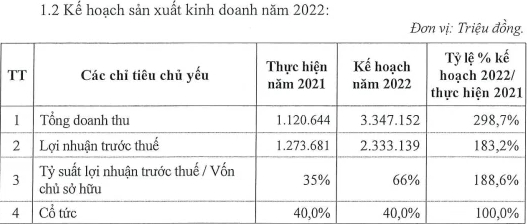 1.2 Kế hoạch sản xuất kinh doanh năm 2022:

Đơn vị: Triệu đồng.

| TT | Các chỉ tiêu chủ yếu | Thực hiện năm 2021 | Kế hoạch năm 2022 | Tỷ lệ % kế hoạch 2022/ thực hiện 2021 |
|---|---|---|---|---|
| 1 | Tổng doanh thu | 1.120.644 | 3.347.152 | 298,7% |
| 2 | Lợi nhuận trước thuế | 1.273.681 | 2.333.139 | 183,2% |
| 3 | Tỷ suất lợi nhuận trước thuế / Vốn chủ sở hữu | 35% | 66% | 188,6% |
| 4 | Cổ tức | 40,0% | 40,0% | 100,0% |